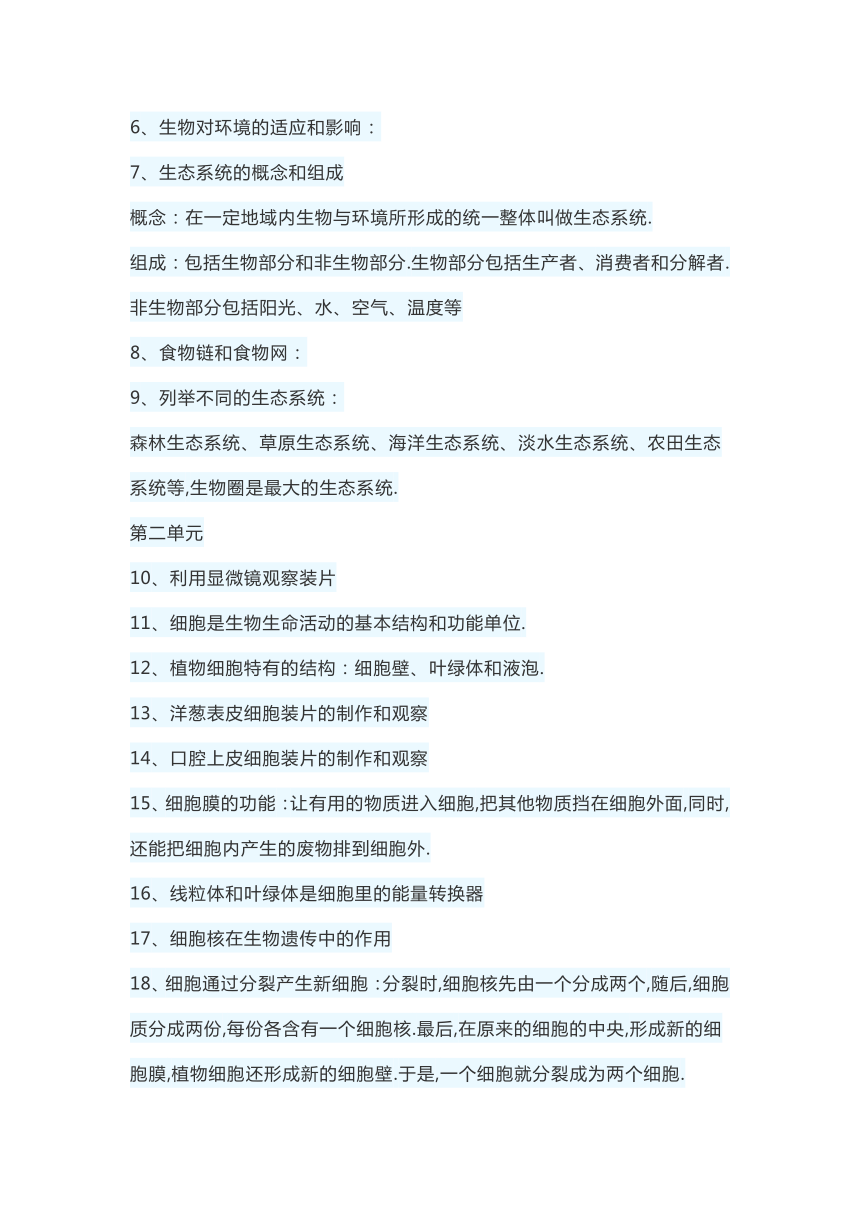 6、生物对环境的适应和影响：

7、生态系统的概念和组成

概念：在一定地域内生物与环境所形成的统一整体叫做生态系统.

组成：包括生物部分和非生物部分.生物部分包括生产者、消费者和分解者.非生物部分包括阳光、水、空气、温度等

8、食物链和食物网：

9、列举不同的生态系统：

森林生态系统、草原生态系统、海洋生态系统、淡水生态系统、农田生态系统等,生物圈是最大的生态系统.

第二单元

10、利用显微镜观察装片

11、细胞是生物生命活动的基本结构和功能单位.

12、植物细胞特有的结构：细胞壁、叶绿体和液泡.

13、洋葱表皮细胞装片的制作和观察

14、口腔上皮细胞装片的制作和观察

15、细胞膜的功能：让有用的物质进入细胞,把其他物质挡在细胞外面,同时,还能把细胞内产生的废物排到细胞外.

16、线粒体和叶绿体是细胞里的能量转换器

17、细胞核在生物遗传中的作用

18、细胞通过分裂产生新细胞：分裂时,细胞核先由一个分成两个,随后,细胞质分成两份,每份各含有一个细胞核.最后,在原来的细胞的中央,形成新的细胞膜,植物细胞还形成新的细胞壁.于是,一个细胞就分裂成为两个细胞.